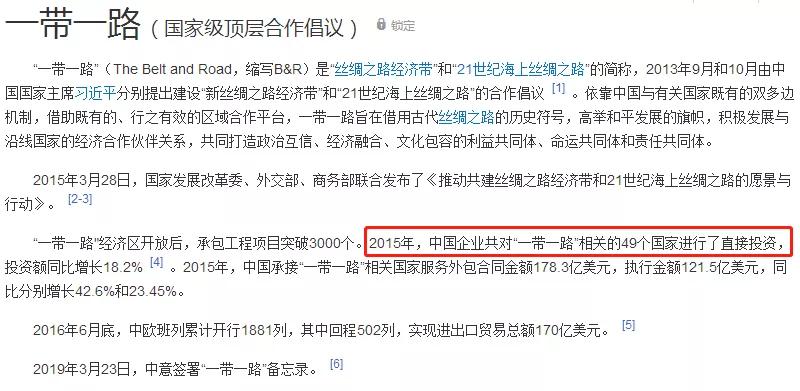 一带一路（国家级顶层合作倡议） 锁定

“一带一路”（The Belt and Road，缩写B&R）是“丝绸之路经济带”和“21世纪海上丝绸之路”的简称，2013年9月和10月由中国国家主席习近平分别提出建设“新丝绸之路经济带”和“21世纪海上丝绸之路”的合作倡议 [1] 。依靠中国与有关国家既有的双多边机制，借助既有的、行之有效的区域合作平台，一带一路旨在借用古代丝绸之路的历史符号，高举和平发展的旗帜，积极发展与沿线国家的经济合作伙伴关系，共同打造政治互信、经济融合、文化包容的利益共同体、命运共同体和责任共同体。

2015年3月28日，国家发展改革委、外交部、商务部联合发布了《推动共建丝绸之路经济带和21世纪海上丝绸之路的愿景与行动》。 [2-3]

“一带一路”经济区开放后，承包工程项目突破3000个。2015年，中国企业共对“一带一路”相关的49个国家进行了直接投资，投资额同比增长18.2% [4] 。2015年，中国承接“一带一路”相关国家服务外包合同金额178.3亿美元，执行金额121.5亿美元，同比分别增长42.6%和23.45%。

2016年6月底，中欧班列累计开行1881列，其中回程502列，实现进出口贸易总额170亿美元。 [5]

2019年3月23日，中意签署“一带一路”备忘录。 [6]